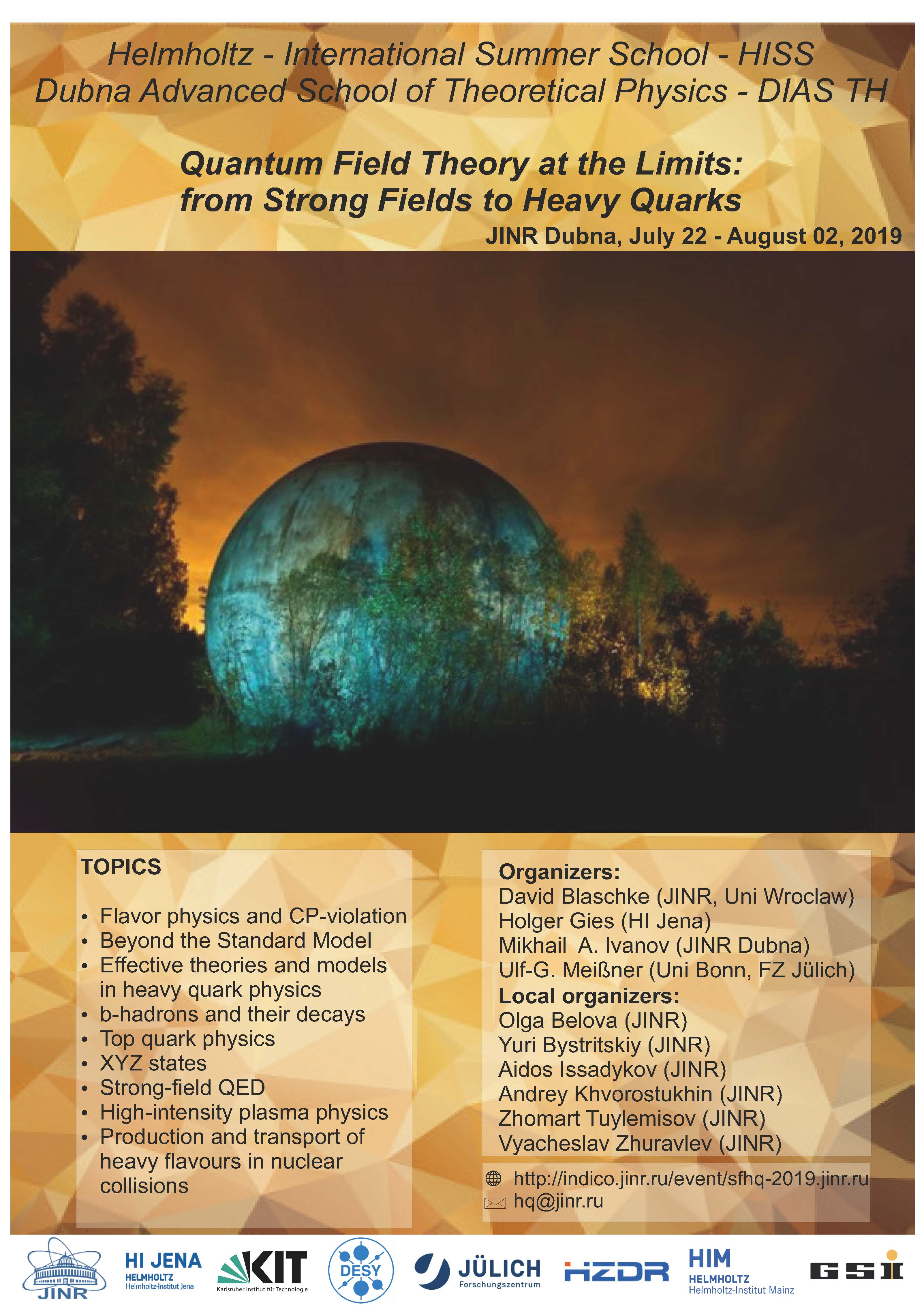 Helmholtz - International Summer School - HISS
Dubna Advanced School of Theoretical Physics - DIAS TH

Quantum Field Theory at the Limits:
from Strong Fields to Heavy Quarks

JINR Dubna, July 22 - August 02, 2019

TOPICS

• Flavor physics and CP-violation
• Beyond the Standard Model
• Effective theories and models in heavy quark physics
• b-hadrons and their decays
• Top quark physics
• XYZ states
• Strong-field QED
• High-intensity plasma physics
• Production and transport of heavy flavours in nuclear collisions

Organizers:
David Blaschke (JINR, Uni Wroclaw)
Holger Gies (HI Jena)
Mikhail A. Ivanov (JINR Dubna)
Ulf-G. Meißner (Uni Bonn, FZ Jülich)
Local organizers:
Olga Belova (JINR)
Yuri Bystritskiy (JINR)
Aidos Issadykov (JINR)
Andrey Khvorostukhin (JINR)
Zhomart Tuylemisov (JINR)
Vyacheslav Zhuravlev (JINR)

http://indico.jinr.ru/event/sfhq-2019.jinr.ru
hq@jinr.ru

JINR HI JENA HELMHOLTZ Helmholtz-Institut Jena KIT Karlsruher Institut für Technologie DESY JÜLICH Forschungszentrum HZDR HIM HELMHOLTZ Helmholtz-Institut Mainz GSI